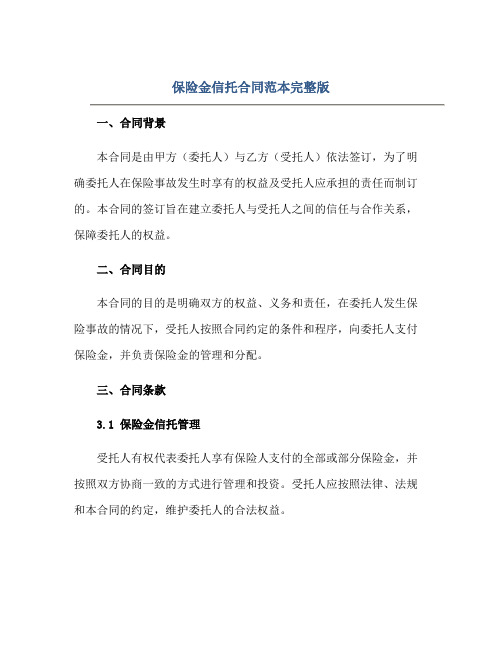 保险金信托合同范本完整版

一、合同背景

本合同是由甲方（委托人）与乙方（受托人）依法签订，为了明确委托人在保险事故发生时享有的权益及受托人应承担的责任而制订的。本合同的签订旨在建立委托人与受托人之间的信任与合作关系，保障委托人的权益。

二、合同目的

本合同的目的是明确双方的权益、义务和责任，在委托人发生保险事故的情况下，受托人按照合同约定的条件和程序，向委托人支付保险金，并负责保险金的管理和分配。

三、合同条款

3.1 保险金信托管理

受托人有权代表委托人享有保险人支付的全部或部分保险金，并按照双方协商一致的方式进行管理和投资。受托人应按照法律、法规和本合同的约定，维护委托人的合法权益。